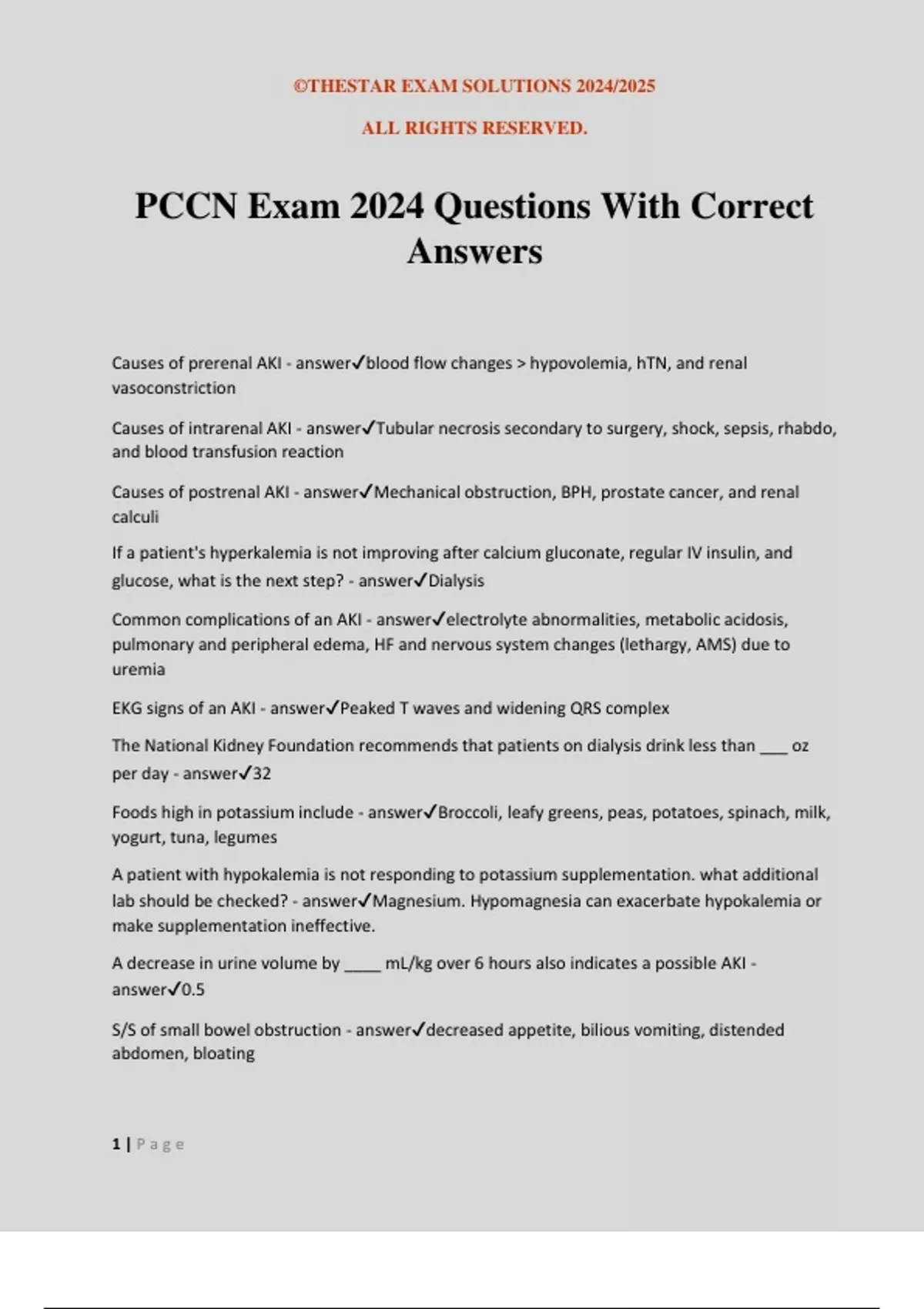 ©THESTAR EXAM SOLUTIONS 2024/2025

ALL RIGHTS RESERVED.

PCCN Exam 2024 Questions With Correct Answers

Causes of prerenal AKI - answer✓blood flow changes > hypovolemia, hTN, and renal vasoconstriction

Causes of intrarenal AKI - answer✓Tubular necrosis secondary to surgery, shock, sepsis, rhabdo, and blood transfusion reaction

Causes of postrenal AKI - answer✓Mechanical obstruction, BPH, prostate cancer, and renal calculi

If a patient's hyperkalemia is not improving after calcium gluconate, regular IV insulin, and glucose, what is the next step? - answer✓Dialysis

Common complications of an AKI - answer✓electrolyte abnormalities, metabolic acidosis, pulmonary and peripheral edema, HF and nervous system changes (lethargy, AMS) due to uremia

EKG signs of an AKI - answer✓Peaked T waves and widening QRS complex

The National Kidney Foundation recommends that patients on dialysis drink less than ___ oz per day - answer✓32

Foods high in potassium include - answer✓Broccoli, leafy greens, peas, potatoes, spinach, milk, yogurt, tuna, legumes

A patient with hypokalemia is not responding to potassium supplementation. what additional lab should be checked? - answer✓Magnesium. Hypomagnesia can exacerbate hypokalemia or make supplementation ineffective.

A decrease in urine volume by ____ mL/kg over 6 hours also indicates a possible AKI - answer✓0.5

S/S of small bowel obstruction - answer✓decreased appetite, bilious vomiting, distended abdomen, bloating

1 | Page